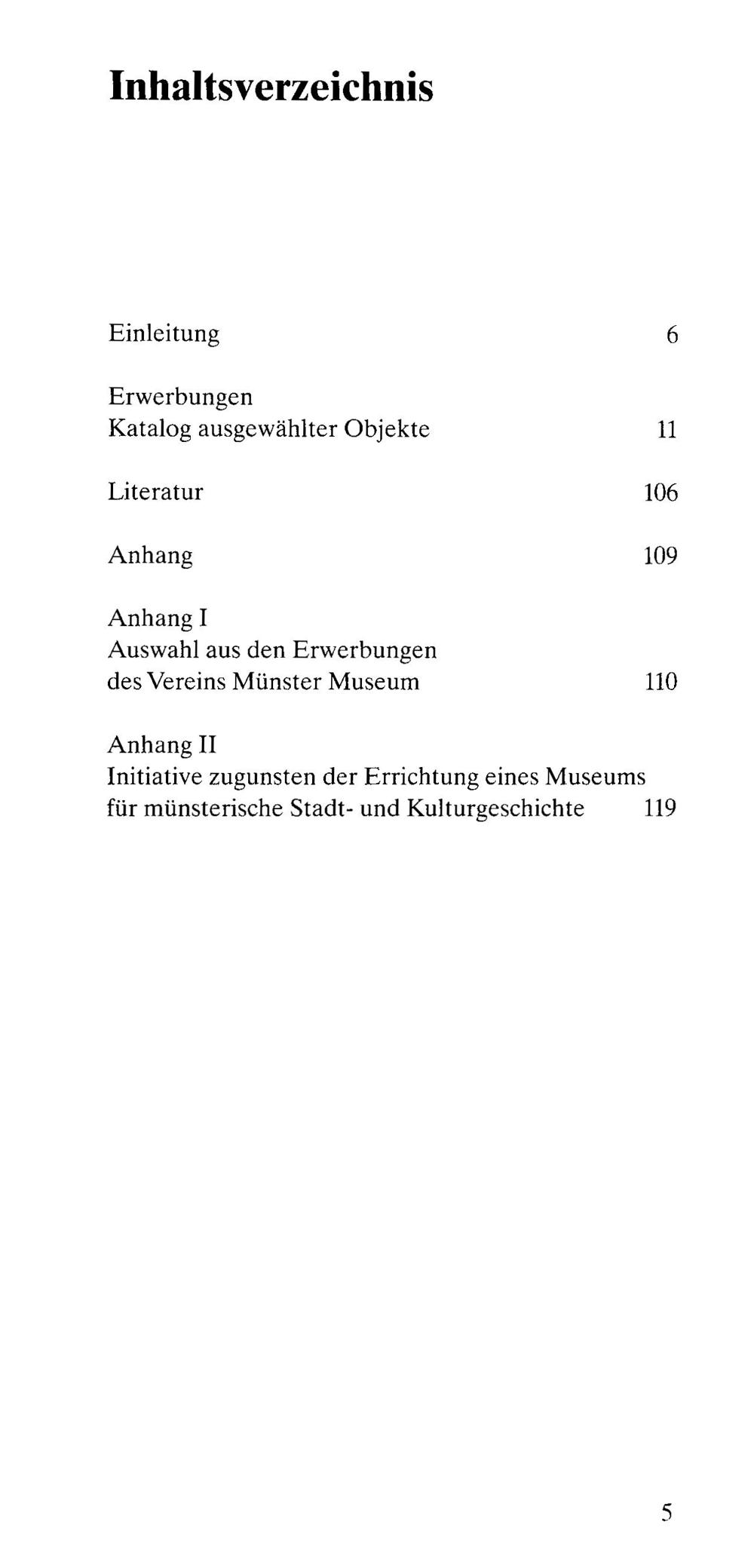 Inhaltsverzeichnis

Einleitung 6

Erwerbungen
Katalog ausgewählter Objekte 11

Literatur 106

Anhang 109

Anhang I
Auswahl aus den Erwerbungen des Vereins Münster Museum 110

Anhang II
Initiative zugunsten der Errichtung eines Museums für münsterische Stadt- und Kulturgeschichte 119

5